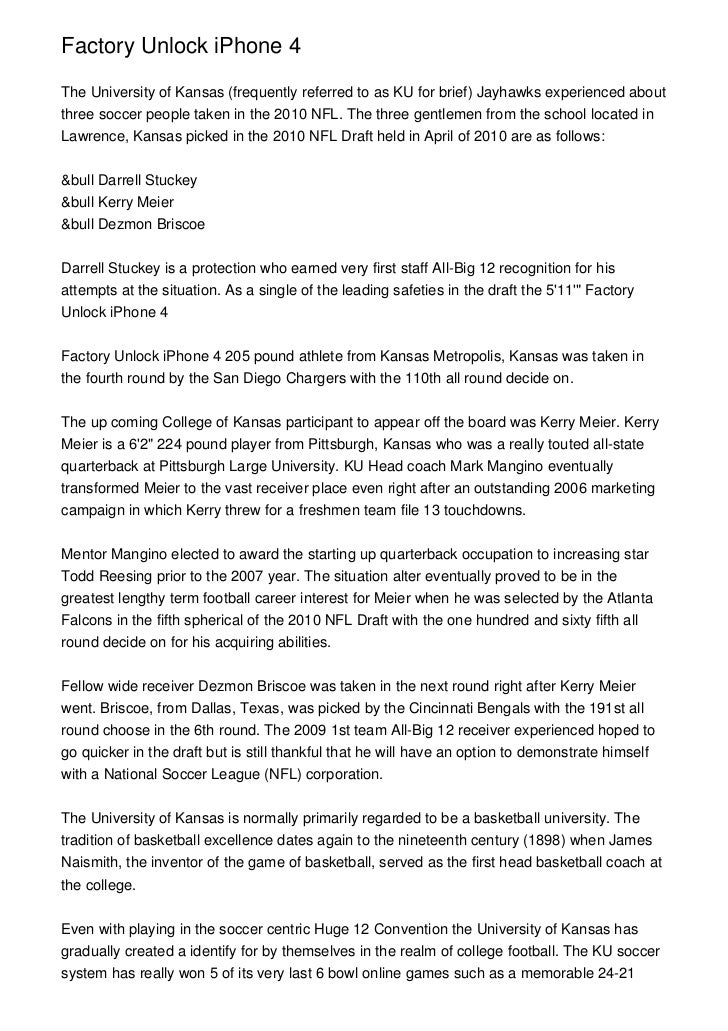 Factory Unlock iPhone 4

The University of Kansas (frequently referred to as KU for brief) Jayhawks experienced about three soccer people taken in the 2010 NFL. The three gentlemen from the school located in Lawrence, Kansas picked in the 2010 NFL Draft held in April of 2010 are as follows:

&bull Darrell Stuckey
&bull Kerry Meier
&bull Dezmon Briscoe

Darrell Stuckey is a protection who earned very first staff All-Big 12 recognition for his attempts at the situation. As a single of the leading safeties in the draft the 5'11'" Factory Unlock iPhone 4

Factory Unlock iPhone 4 205 pound athlete from Kansas Metropolis, Kansas was taken in the fourth round by the San Diego Chargers with the 110th all round decide on.

The up coming College of Kansas participant to appear off the board was Kerry Meier. Kerry Meier is a 6'2" 224 pound player from Pittsburgh, Kansas who was a really touted all-state quarterback at Pittsburgh Large University. KU Head coach Mark Mangino eventually transformed Meier to the vast receiver place even right after an outstanding 2006 marketing campaign in which Kerry threw for a freshmen team file 13 touchdowns.

Mentor Mangino elected to award the starting up quarterback occupation to increasing star Todd Reesing prior to the 2007 year. The situation alter eventually proved to be in the greatest lengthy term football career interest for Meier when he was selected by the Atlanta Falcons in the fifth spherical of the 2010 NFL Draft with the one hundred and sixty fifth all round decide on for his acquiring abilities.

Fellow wide receiver Dezmon Briscoe was taken in the next round right after Kerry Meier went. Briscoe, from Dallas, Texas, was picked by the Cincinnati Bengals with the 191st all round choose in the 6th round. The 2009 1st team All-Big 12 receiver experienced hoped to go quicker in the draft but is still thankful that he will have an option to demonstrate himself with a National Soccer League (NFL) corporation.

The University of Kansas is normally primarily regarded to be a basketball university. The tradition of basketball excellence dates again to the nineteenth century (1898) when James Naismith, the inventor of the game of basketball, served as the first head basketball coach at the college.

Even with playing in the soccer centric Huge 12 Convention the University of Kansas has gradually created a identify for by themselves in the realm of college football. The KU soccer system has really won 5 of its very last 6 bowl online games such as a memorable 24-21